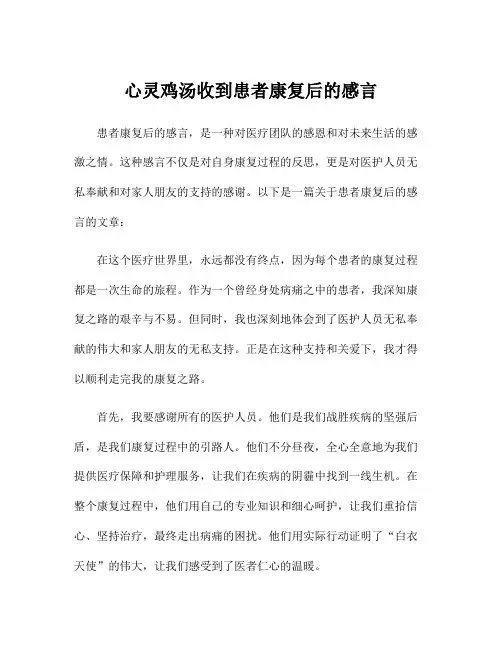 心灵鸡汤收到患者康复后的感言

患者康复后的感言，是一种对医疗团队的感恩和对未来生活的感激之情。这种感言不仅是对自身康复过程的反思，更是对医护人员无私奉献和对家人朋友的支持的感谢。以下是一篇关于患者康复后的感言的文章：

在这个医疗世界里，永远都没有终点，因为每个患者的康复过程都是一次生命的旅程。作为一个曾经身处病痛之中的患者，我深知康复之路的艰辛与不易。但同时，我也深刻地体会到了医护人员无私奉献的伟大和家人朋友的无私支持。正是在这种支持和关爱下，我才得以顺利走完我的康复之路。

首先，我要感谢所有的医护人员。他们是我们战胜疾病的坚强后盾，是我们康复过程中的引路人。他们不分昼夜，全心全意地为我们提供医疗保障和护理服务，让我们在疾病的阴霾中找到一线生机。在整个康复过程中，他们用自己的专业知识和细心呵护，让我们重拾信心、坚持治疗，最终走出病痛的困扰。他们用实际行动证明了“白衣天使”的伟大，让我们感受到了医者仁心的温暖。